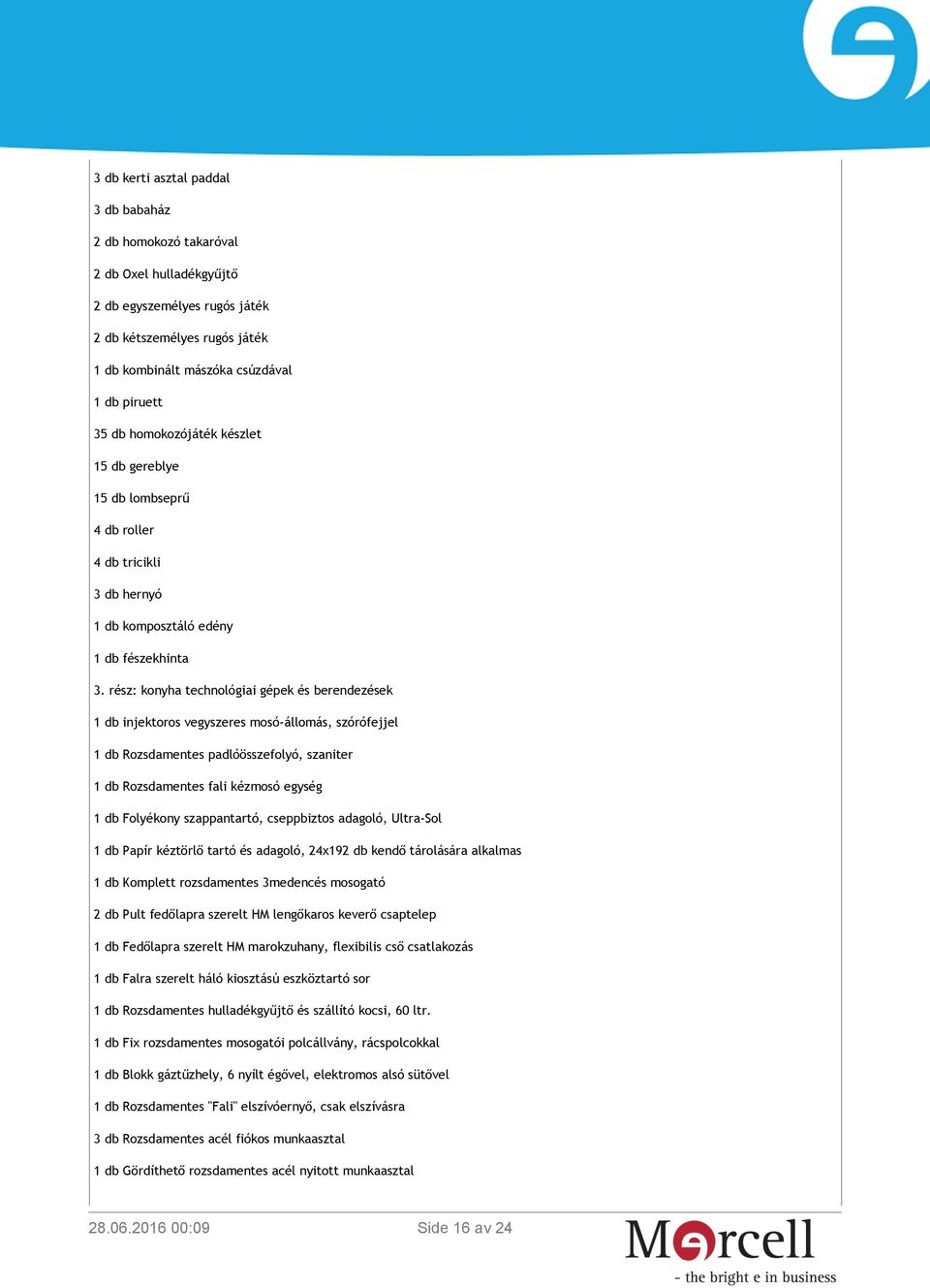 3 db kerti asztal paddal

3 db babaház

2 db homokozó takaróval

2 db Oxel hulladékgyűjtő

2 db egyszemélyes rugós játék

2 db kétszemélyes rugós játék

1 db kombinált mászóka csúzdával

1 db piruett

35 db homokozójáték készlet

15 db gereblye

15 db lombseprű

4 db roller

4 db tricikli

3 db hernyó

1 db komposztáló edény

1 db fészekhinta

3. rész: konyha technológiai gépek és berendezések

1 db injektoros vegyszeres mosó-állomás, szórófejjel

1 db Rozsdamentes padlóösszefolyó, szaniter

1 db Rozsdamentes fali kézmosó egység

1 db Folyékony szappantartó, cseppbiztos adagoló, Ultra-Sol

1 db Papír kéztörlő tartó és adagoló, 24x192 db kendő tárolására alkalmas

1 db Komplett rozsdamentes 3medencés mosogató

2 db Pult fedőlapra szerelt HM lengőkaros keverő csaptelep

1 db Fedőlapra szerelt HM marokzuhany, flexibilis cső csatlakozás

1 db Falra szerelt háló kiosztású eszköztartó sor

1 db Rozsdamentes hulladékgyűjtő és szállító kocsi, 60 ltr.

1 db Fix rozsdamentes mosogatói polcállvány, rácspolcokkal

1 db Blokk gáztűzhely, 6 nyílt égővel, elektromos alsó sütővel

1 db Rozsdamentes "Fali" elszívóernyő, csak elszívásra

3 db Rozsdamentes acél fiókos munkaasztal

1 db Gördíthető rozsdamentes acél nyitott munkaasztal

28.06.2016 00:09

Side 16 av 24

Mercell
- the bright e in business